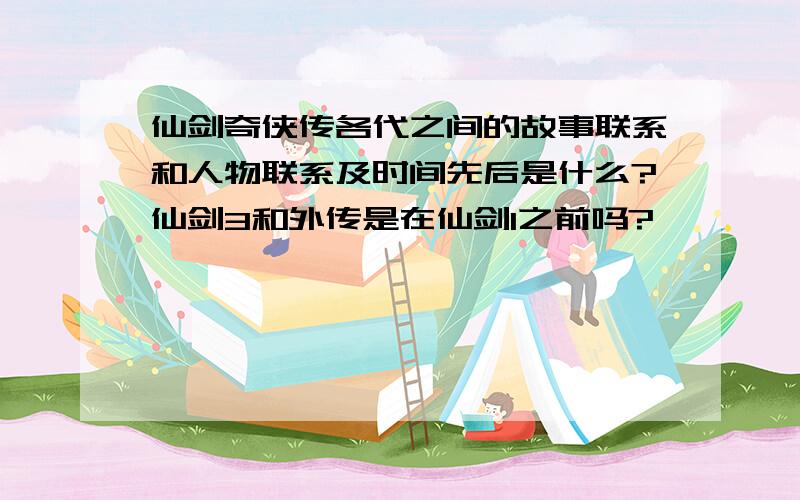 仙剑奇侠传各代之间的故事联系和人物联系及时间先后是什么？仙剑3和外传是在仙剑1之前吗？